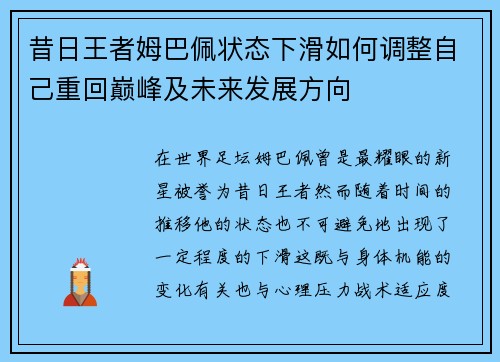 昔日王者姆巴佩状态下滑如何调整自己重回巅峰及未来发展方向

在世界足坛姆巴佩曾是最耀眼的新星被誉为昔日王者然而随着时间的推移他的状态也不可避免地出现了一定程度的下滑这既与身体机能的变化有关也与心理压力战术适应度